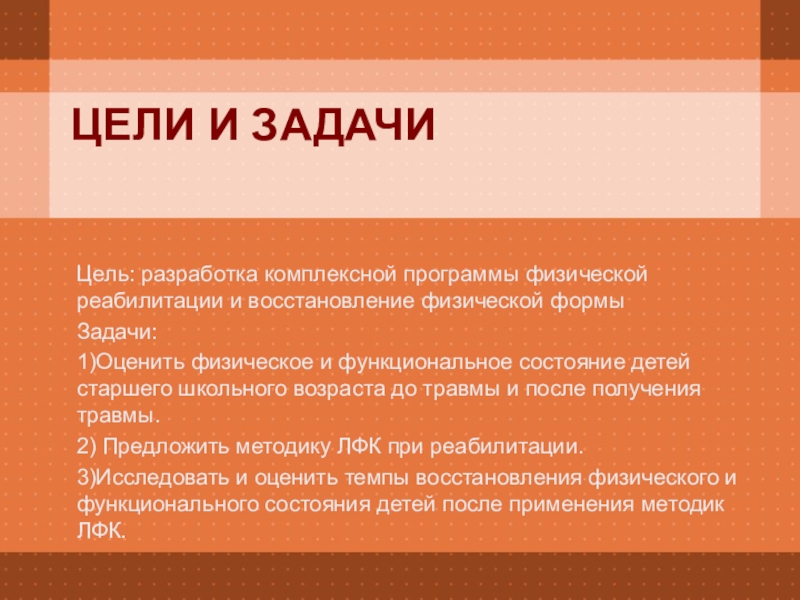 ЦЕЛИ И ЗАДАЧИ

Цель: разработка комплексной программы физической реабилитации и восстановление физической формы

Задачи:

1)Оценить физическое и функциональное состояние детей старшего школьного возраста до травмы и после получения травмы.

2) Предложить методику ЛФК при реабилитации.

3)Исследовать и оценить темпы восстановления физического и функционального состояния детей после применения методик ЛФК.